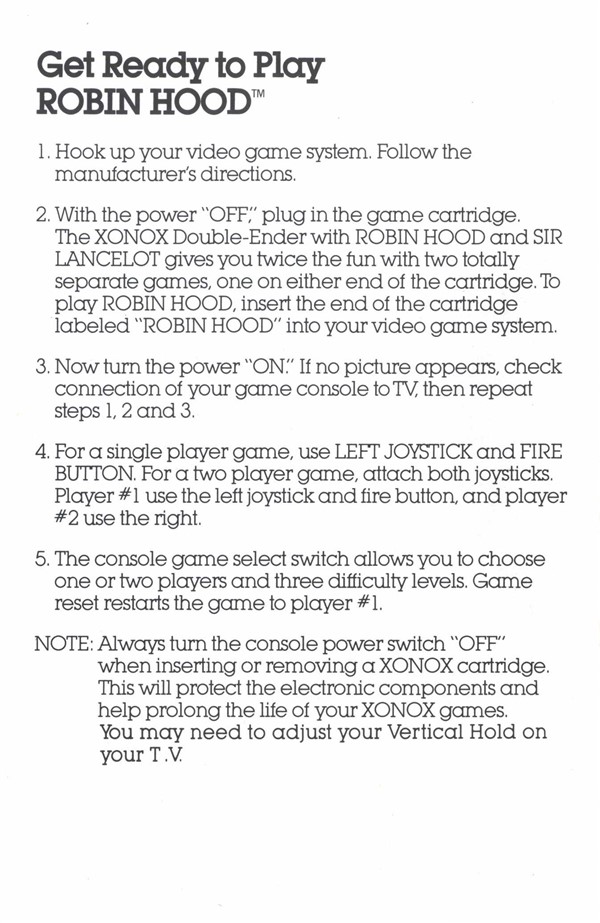 Get Ready to Play
ROBIN HOOD™

1. Hook up your video game system. Follow the manufacturer's directions.

2. With the power "OFF," plug in the game cartridge. The XONOX Double-Ender with ROBIN HOOD and SIR LANCELOT gives you twice the fun with two totally separate games, one on either end of the cartridge. To play ROBIN HOOD, insert the end of the cartridge labeled "ROBIN HOOD" into your video game system.

3. Now turn the power "ON." If no picture appears, check connection of your game console to TV, then repeat steps 1, 2 and 3.

4. For a single player game, use LEFT JOYSTICK and FIRE BUTTON. For a two player game, attach both joysticks. Player #1 use the left joystick and fire button, and player #2 use the right.

5. The console game select switch allows you to choose one or two players and three difficulty levels. Game reset restarts the game to player #1.

NOTE: Always turn the console power switch "OFF" when inserting or removing a XONOX cartridge. This will protect the electronic components and help prolong the life of your XONOX games. You may need to adjust your Vertical Hold on your T.V.